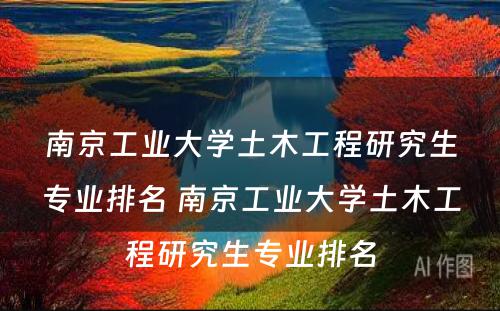 南京工业大学土木工程研究生专业排名 南京工业大学土木工程研究生专业排名

AI 作图